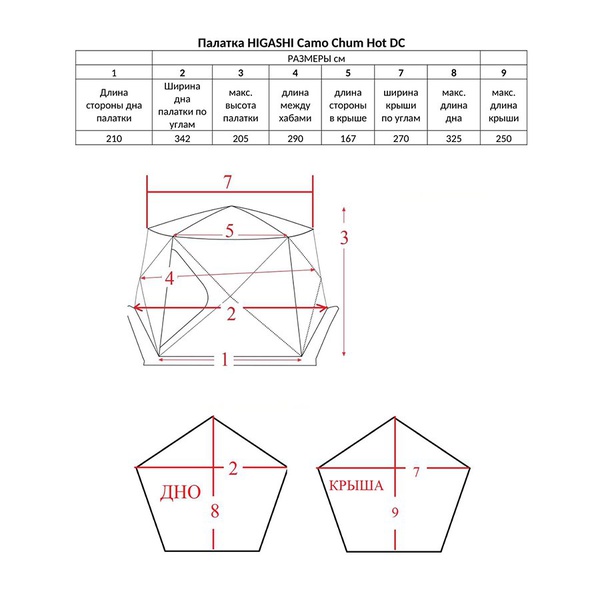 Палатка HIGASHI Camo Chum Hot DC

| | РАЗМЕРЫ см | | | | | | |
|---|---|---|---|---|---|---|---|
| 1 | 2 | 3 | 4 | 5 | 7 | 8 | 9 |
| Длина стороны дна палатки | Ширина дна палатки по углам | макс. высота палатки | длина между хабами | длина стороны в крыше | ширина крыши по углам | макс. длина дна | макс. длина крыши |
| 210 | 342 | 205 | 290 | 167 | 270 | 325 | 250 |

7
5
3
4
2
1

2
ДНО
8

7
КРЫША
9